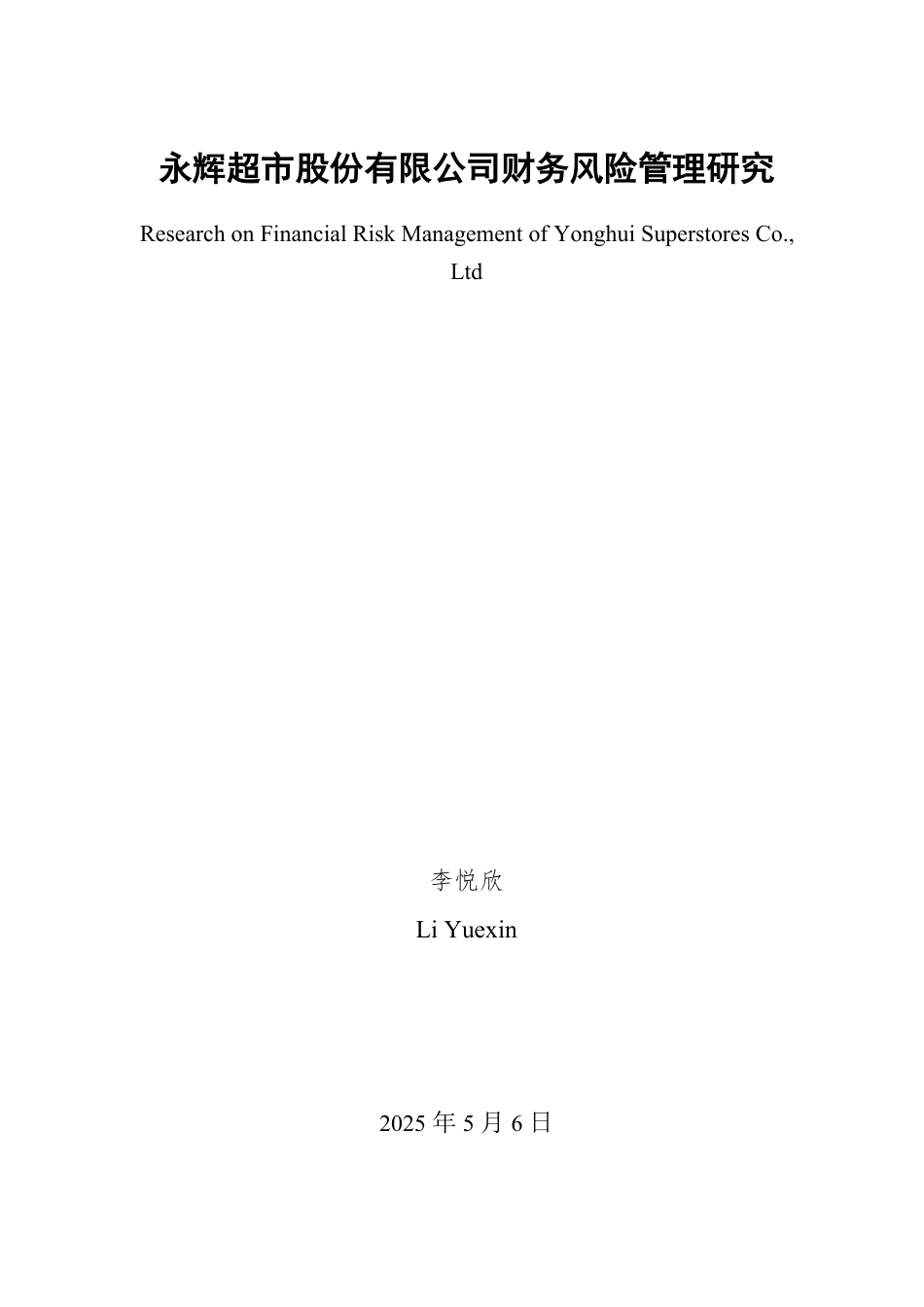 永辉超市股份有限公司财务风险管理研究

Research on Financial Risk Management of Yonghui Superstores Co., Ltd

李悦欣

Li Yuexin

2025 年 5 月 6 日